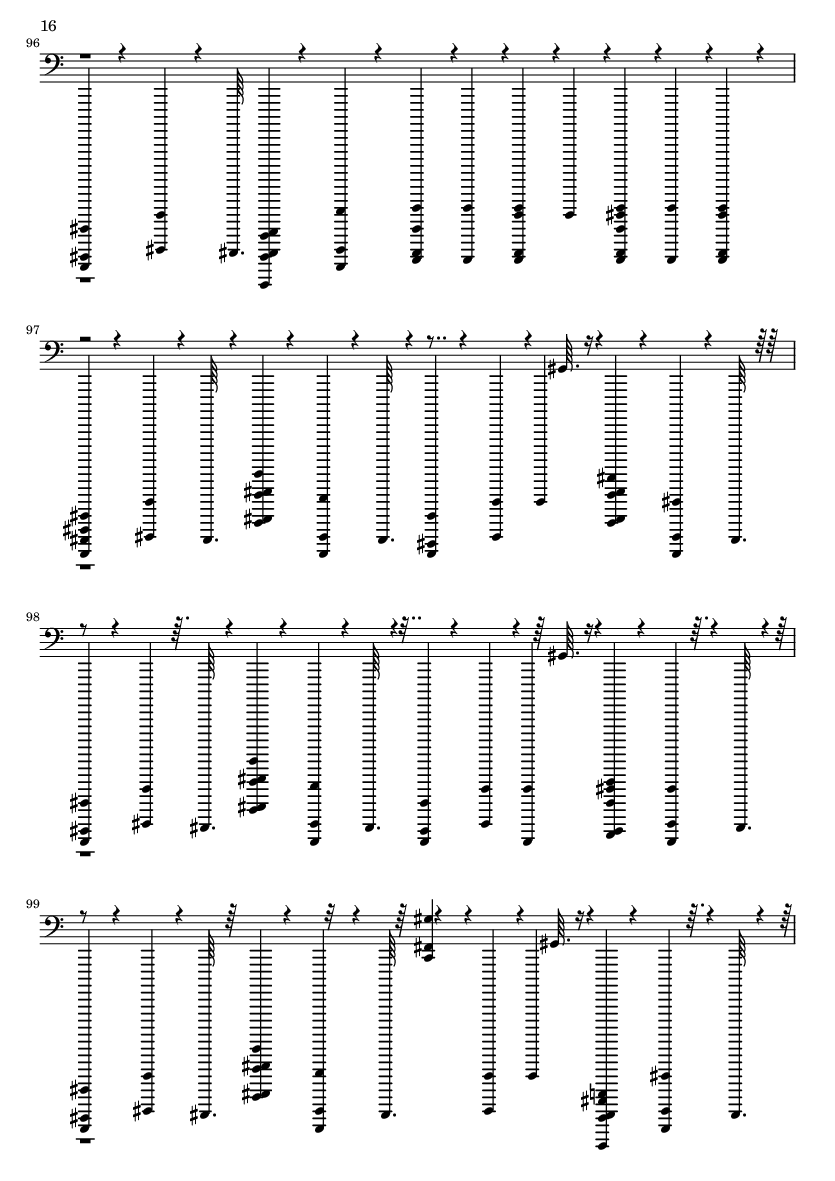 16

96

97

98

99